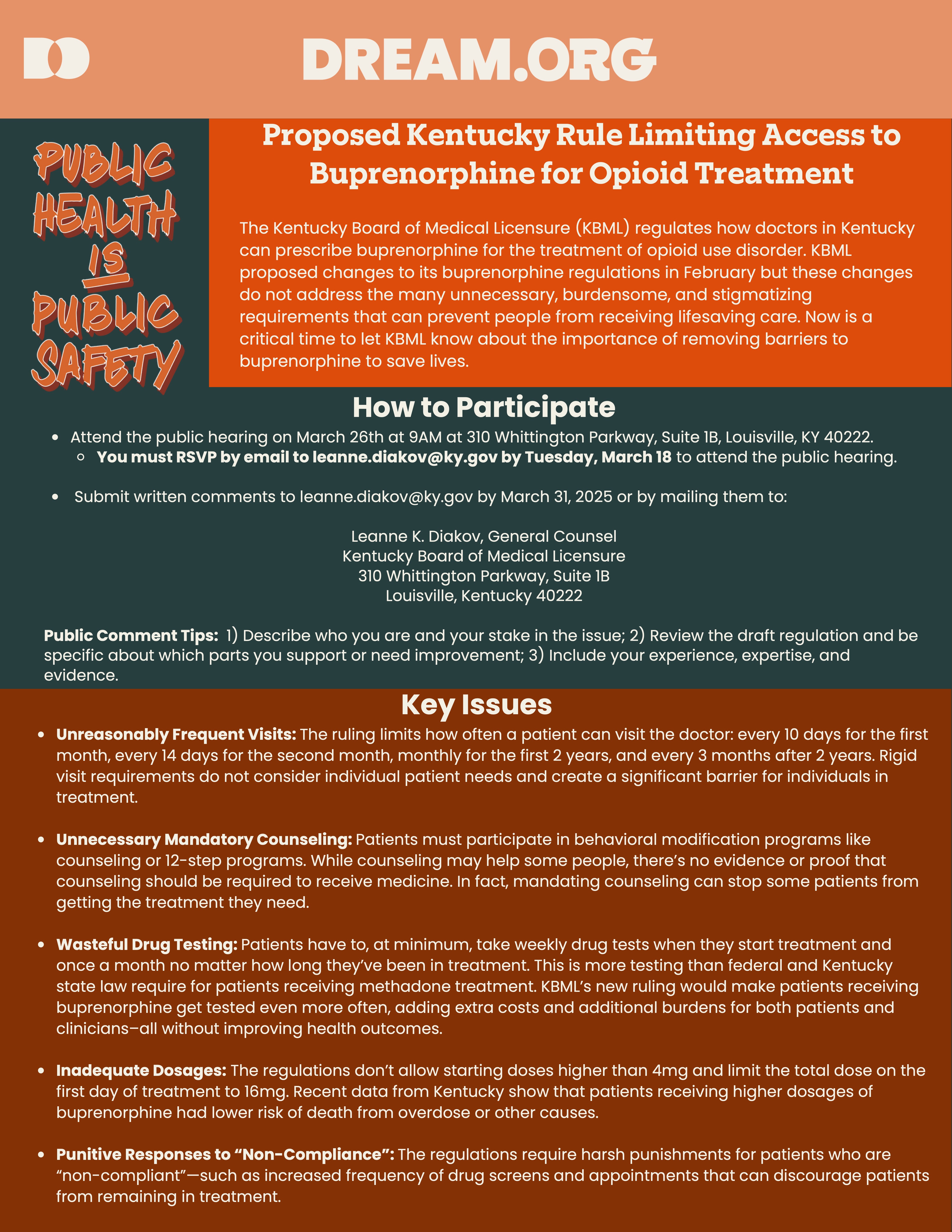 DREAM.ORG

PUBLIC HEALTH IS PUBLIC SAFETY

Proposed Kentucky Rule Limiting Access to Buprenorphine for Opioid Treatment

The Kentucky Board of Medical Licensure (KBML) regulates how doctors in Kentucky can prescribe buprenorphine for the treatment of opioid use disorder. KBML proposed changes to its buprenorphine regulations in February but these changes do not address the many unnecessary, burdensome, and stigmatizing requirements that can prevent people from receiving lifesaving care. Now is a critical time to let KBML know about the importance of removing barriers to buprenorphine to save lives.

How to Participate

- Attend the public hearing on March 26th at 9AM at 310 Whittington Parkway, Suite 1B, Louisville, KY 40222.
  - You must RSVP by email to leanne.diakov@ky.gov by Tuesday, March 18 to attend the public hearing.
- Submit written comments to leanne.diakov@ky.gov by March 31, 2025 or by mailing them to:

Leanne K. Diakov, General Counsel
Kentucky Board of Medical Licensure
310 Whittington Parkway, Suite 1B
Louisville, Kentucky 40222

Public Comment Tips: 1) Describe who you are and your stake in the issue; 2) Review the draft regulation and be specific about which parts you support or need improvement; 3) Include your experience, expertise, and evidence.

Key Issues

- Unreasonably Frequent Visits: The ruling limits how often a patient can visit the doctor: every 10 days for the first month, every 14 days for the second month, monthly for the first 2 years, and every 3 months after 2 years. Rigid visit requirements do not consider individual patient needs and create a significant barrier for individuals in treatment.

- Unnecessary Mandatory Counseling: Patients must participate in behavioral modification programs like counseling or 12-step programs. While counseling may help some people, there's no evidence or proof that counseling should be required to receive medicine. In fact, mandating counseling can stop some patients from getting the treatment they need.

- Wasteful Drug Testing: Patients have to, at minimum, take weekly drug tests when they start treatment and once a month no matter how long they've been in treatment. This is more testing than federal and Kentucky state law require for patients receiving methadone treatment. KBML's new ruling would make patients receiving buprenorphine get tested even more often, adding extra costs and additional burdens for both patients and clinicians–all without improving health outcomes.

- Inadequate Dosages: The regulations don't allow starting doses higher than 4mg and limit the total dose on the first day of treatment to 16mg. Recent data from Kentucky show that patients receiving higher dosages of buprenorphine had lower risk of death from overdose or other causes.

- Punitive Responses to "Non-Compliance": The regulations require harsh punishments for patients who are "non-compliant"—such as increased frequency of drug screens and appointments that can discourage patients from remaining in treatment.